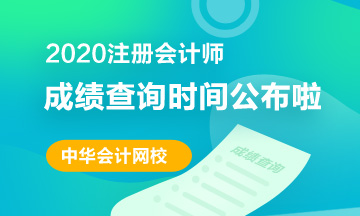 2020注册会计师
成绩查询时间公布啦

中华会计网校

成绩查询